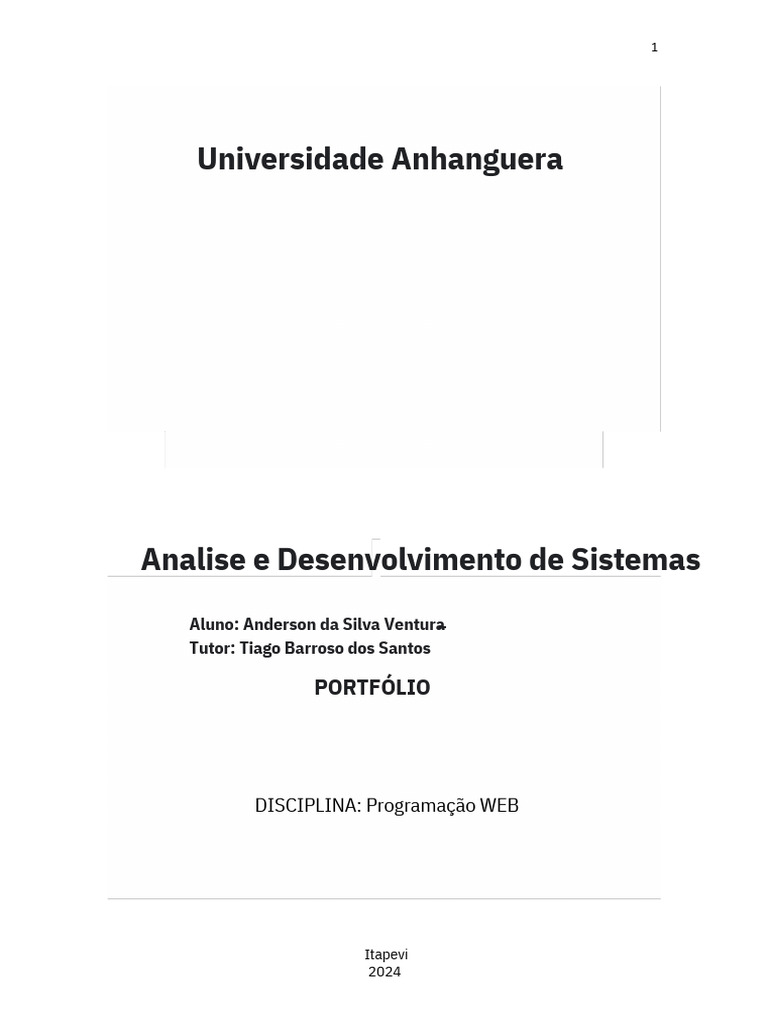 1

Universidade Anhanguera

Analise e Desenvolvimento de Sistemas

Aluno: Anderson da Silva Ventura
Tutor: Tiago Barroso dos Santos

PORTFÓLIO

DISCIPLINA: Programação WEB

Itapevi
2024